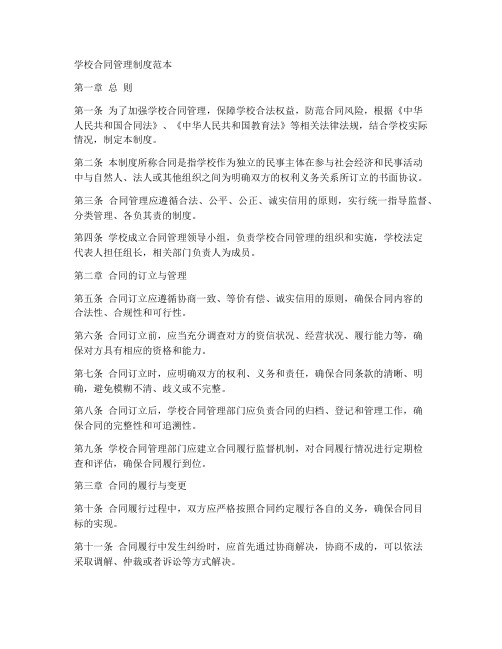 学校合同管理制度范本

第一章 总 则

第一条 为了加强学校合同管理，保障学校合法权益，防范合同风险，根据《中华人民共和国合同法》、《中华人民共和国教育法》等相关法律法规，结合学校实际情况，制定本制度。

第二条 本制度所称合同是指学校作为独立的民事主体在参与社会经济和民事活动中与自然人、法人或其他组织之间为明确双方的权利义务关系所订立的书面协议。

第三条 合同管理应遵循合法、公平、公正、诚实信用的原则，实行统一指导监督、分类管理、各负其责的制度。

第四条 学校成立合同管理领导小组，负责学校合同管理的组织和实施，学校法定代表人担任组长，相关部门负责人为成员。

第二章 合同的订立与管理

第五条 合同订立应遵循协商一致、等价有偿、诚实信用的原则，确保合同内容的合法性、合规性和可行性。

第六条 合同订立前，应当充分调查对方的资信状况、经营状况、履行能力等，确保对方具有相应的资格和能力。

第七条 合同订立时，应明确双方的权利、义务和责任，确保合同条款的清晰、明确，避免模糊不清、歧义或不完整。

第八条 合同订立后，学校合同管理部门应负责合同的归档、登记和管理工作，确保合同的完整性和可追溯性。

第九条 学校合同管理部门应建立合同履行监督机制，对合同履行情况进行定期检查和评估，确保合同履行到位。

第三章 合同的履行与变更

第十条 合同履行过程中，双方应严格按照合同约定履行各自的义务，确保合同目标的实现。

第十一条 合同履行中发生纠纷时，应首先通过协商解决，协商不成的，可以依法采取调解、仲裁或者诉讼等方式解决。